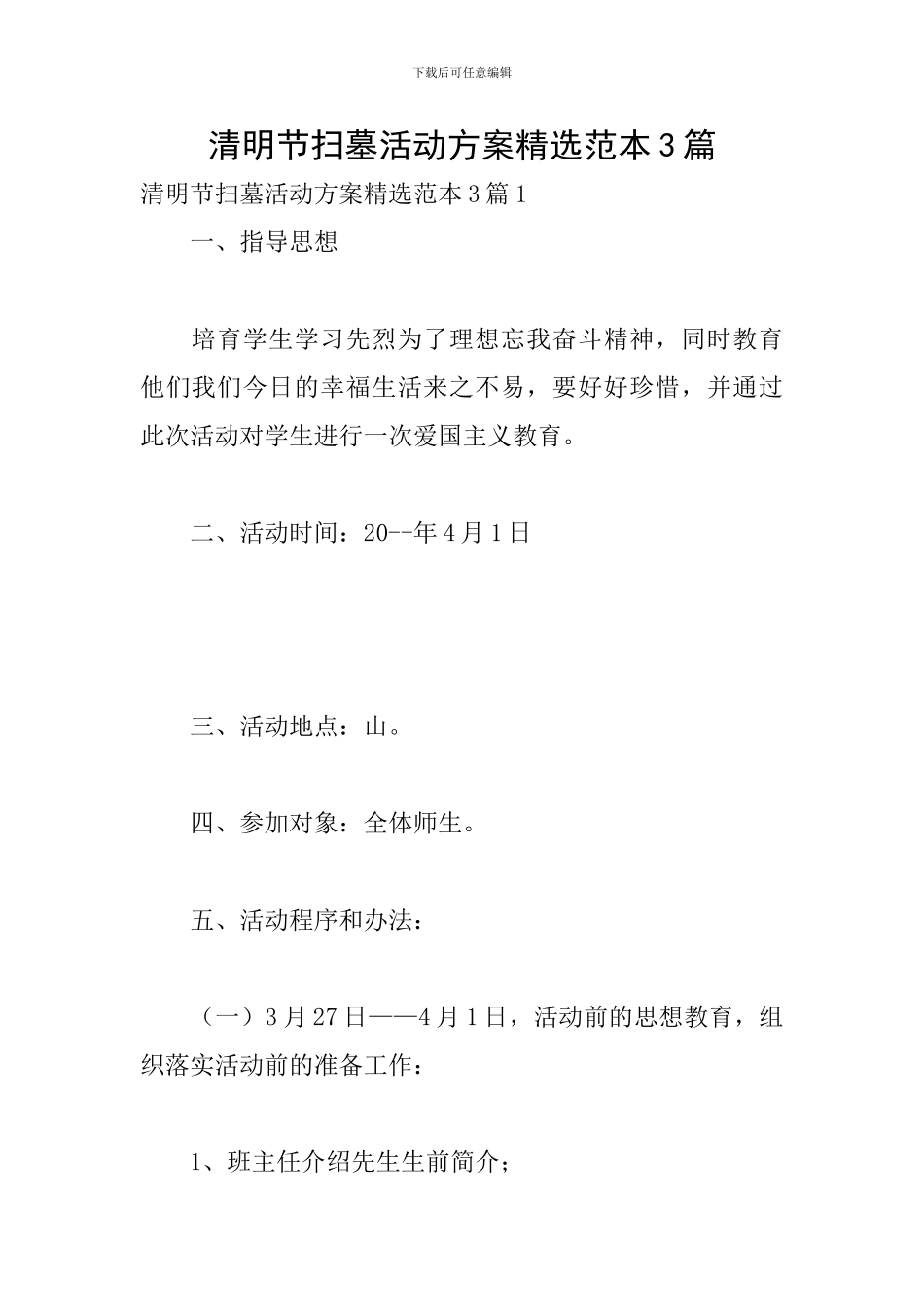 下载后可任意编辑

清明节扫墓活动方案精选范本3篇

清明节扫墓活动方案精选范本3篇1

一、指导思想

培育学生学习先烈为了理想忘我奋斗精神，同时教育他们我们今日的幸福生活来之不易，要好好珍惜，并通过此次活动对学生进行一次爱国主义教育。

二、活动时间：20--年4月1日

三、活动地点：山。

四、参加对象：全体师生。

五、活动程序和办法：

（一）3月27日——4月1日，活动前的思想教育，组织落实活动前的准备工作：

1、班主任介绍先生生前简介；